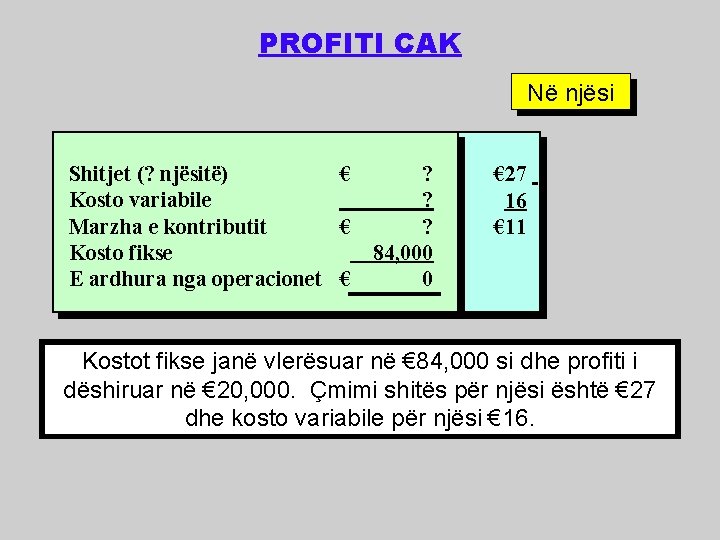 PROFITI CAK

Në njësi

| | | |
|---|---|---|
| Shitjet (? njësitë) | € ? | €27 |
| Kosto variabile | ? | 16 |
| Marzha e kontributit | € ? | €11 |
| Kosto fikse | 84,000 | |
| E ardhura nga operacionet | € 0 | |

Kostot fikse janë vlerësuar në €84,000 si dhe profiti i dëshiruar në €20,000. Çmimi shitës për njësi është €27 dhe kosto variabile për njësi €16.